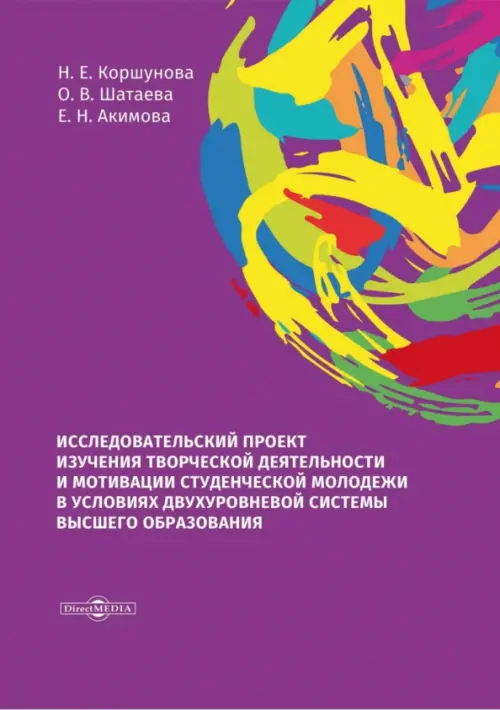 Н. Е. Коршунова
О. В. Шатаева
Е. Н. Акимова

ИССЛЕДОВАТЕЛЬСКИЙ ПРОЕКТ ИЗУЧЕНИЯ ТВОРЧЕСКОЙ ДЕЯТЕЛЬНОСТИ И МОТИВАЦИИ СТУДЕНЧЕСКОЙ МОЛОДЕЖИ В УСЛОВИЯХ ДВУХУРОВНЕВОЙ СИСТЕМЫ ВЫСШЕГО ОБРАЗОВАНИЯ

DirectMEDIA